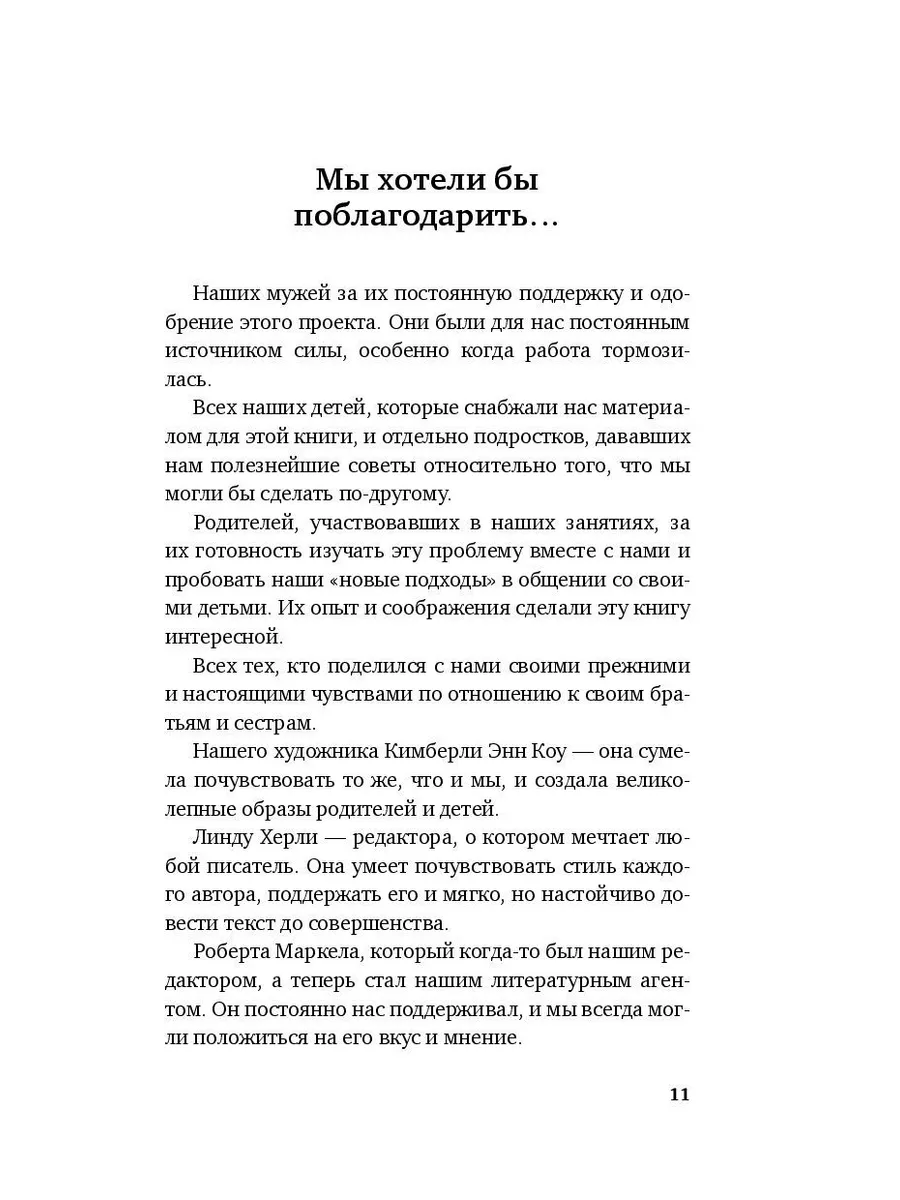 Мы хотели бы поблагодарить…

Наших мужей за их постоянную поддержку и одобрение этого проекта. Они были для нас постоянным источником силы, особенно когда работа тормозилась.

Всех наших детей, которые снабжали нас материалом для этой книги, и отдельно подростков, дававших нам полезнейшие советы относительно того, что мы могли бы сделать по-другому.

Родителей, участвовавших в наших занятиях, за их готовность изучать эту проблему вместе с нами и пробовать наши «новые подходы» в общении со своими детьми. Их опыт и соображения сделали эту книгу интересной.

Всех тех, кто поделился с нами своими прежними и настоящими чувствами по отношению к своим братьям и сестрам.

Нашего художника Кимберли Энн Коу — она сумела почувствовать то же, что и мы, и создала великолепные образы родителей и детей.

Линду Херли — редактора, о котором мечтает любой писатель. Она умеет почувствовать стиль каждого автора, поддержать его и мягко, но настойчиво довести текст до совершенства.

Роберта Маркела, который когда-то был нашим редактором, а теперь стал нашим литературным агентом. Он постоянно нас поддерживал, и мы всегда могли положиться на его вкус и мнение.

11